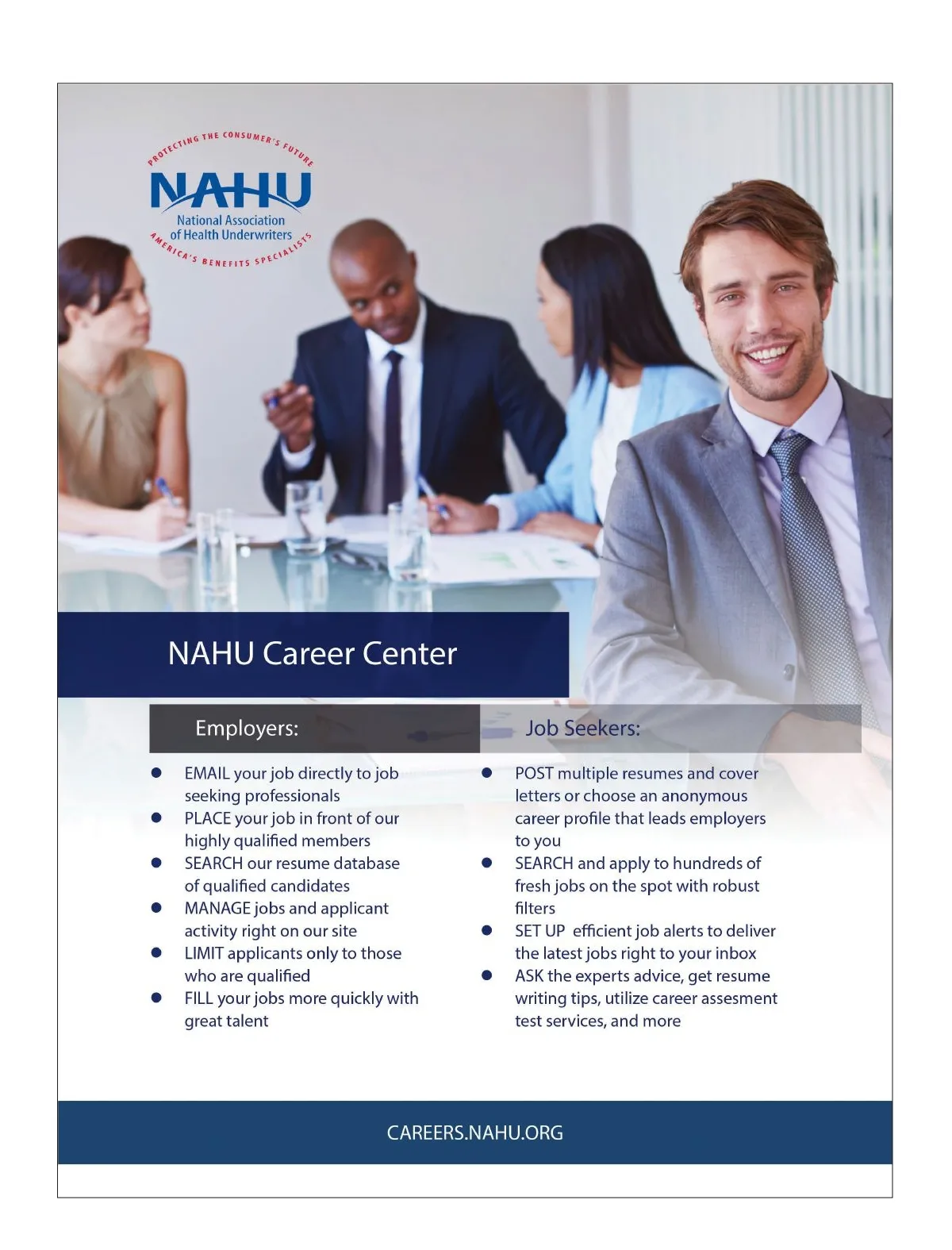 PROTECTING THE CONSUMER'S FUTURE
NAHU
National Association
of Health Underwriters
AMERICA'S BENEFITS SPECIALISTS

NAHU Career Center

Employers:

• EMAIL your job directly to job seeking professionals
• PLACE your job in front of our highly qualified members
• SEARCH our resume database of qualified candidates
• MANAGE jobs and applicant activity right on our site
• LIMIT applicants only to those who are qualified
• FILL your jobs more quickly with great talent

Job Seekers:

• POST multiple resumes and cover letters or choose an anonymous career profile that leads employers to you
• SEARCH and apply to hundreds of fresh jobs on the spot with robust filters
• SET UP efficient job alerts to deliver the latest jobs right to your inbox
• ASK the experts advice, get resume writing tips, utilize career assesment test services, and more

CAREERS.NAHU.ORG